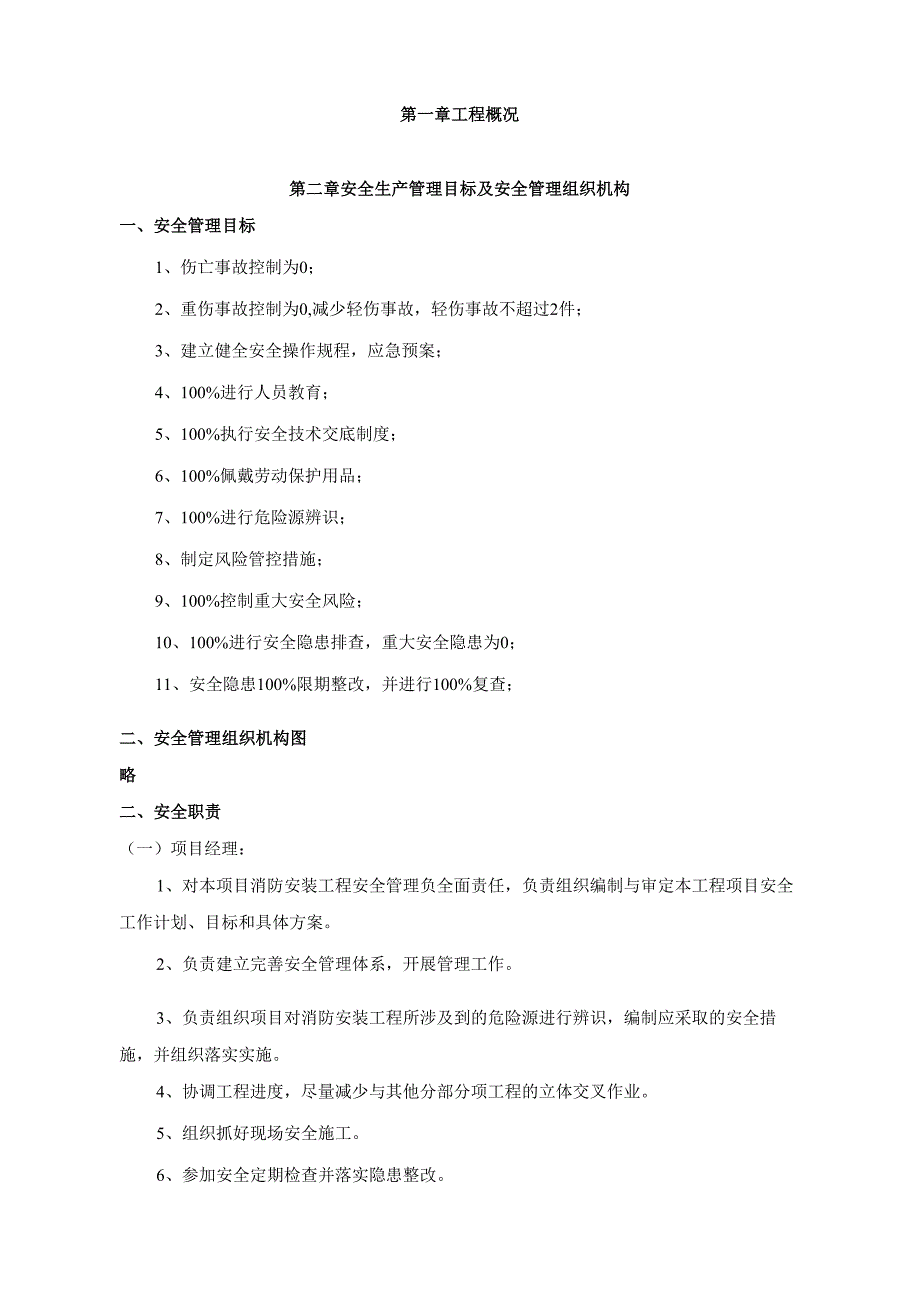 第一章工程概况

第二章安全生产管理目标及安全管理组织机构

一、安全管理目标

1、伤亡事故控制为0；

2、重伤事故控制为0,减少轻伤事故，轻伤事故不超过2件；

3、建立健全安全操作规程，应急预案；

4、100%进行人员教育；

5、100%执行安全技术交底制度；

6、100%佩戴劳动保护用品；

7、100%进行危险源辨识；

8、制定风险管控措施；

9、100%控制重大安全风险；

10、100%进行安全隐患排查，重大安全隐患为0；

11、安全隐患100%限期整改，并进行100%复查；

二、安全管理组织机构图

略

二、安全职责

（一）项目经理：

1、对本项目消防安装工程安全管理负全面责任，负责组织编制与审定本工程项目安全工作计划、目标和具体方案。

2、负责建立完善安全管理体系，开展管理工作。

3、负责组织项目对消防安装工程所涉及到的危险源进行辨识，编制应采取的安全措施，并组织落实实施。

4、协调工程进度，尽量减少与其他分部分项工程的立体交叉作业。

5、组织抓好现场安全施工。

6、参加安全定期检查并落实隐患整改。